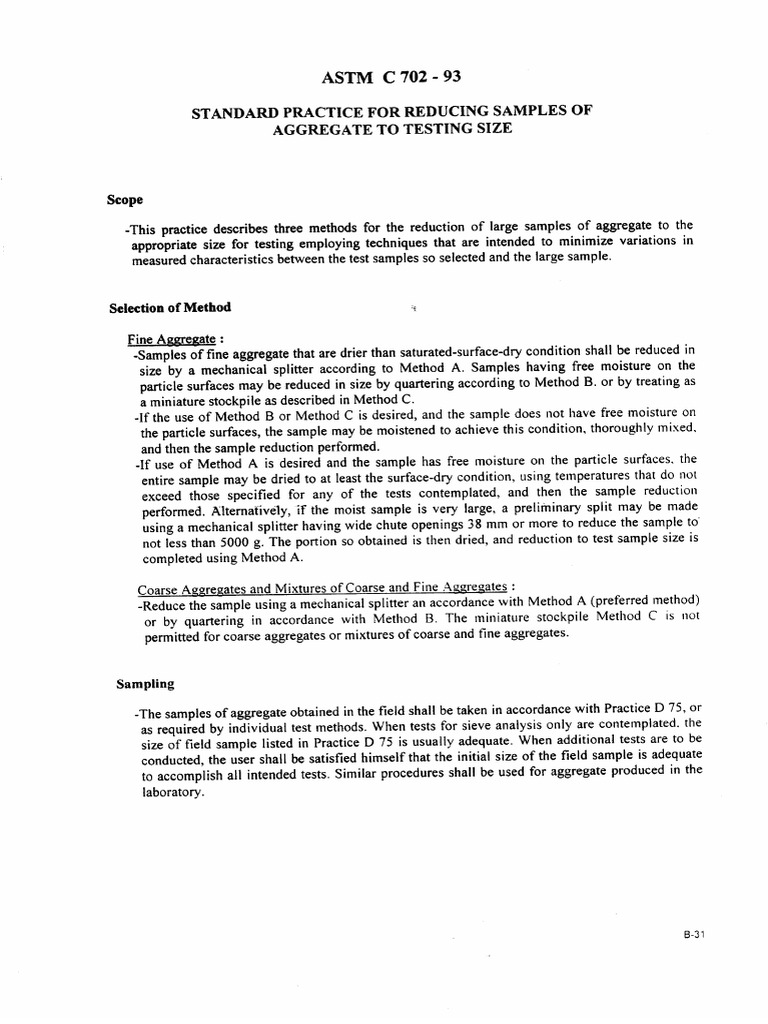 ASTM C 702 - 93

STANDARD PRACTICE FOR REDUCING SAMPLES OF AGGREGATE TO TESTING SIZE

Scope

-This practice describes three methods for the reduction of large samples of aggregate to the appropriate size for testing employing techniques that are intended to minimize variations in measured characteristics between the test samples so selected and the large sample.

Selection of Method

Fine Aggregate :

-Samples of fine aggregate that are drier than saturated-surface-dry condition shall be reduced in size by a mechanical splitter according to Method A. Samples having free moisture on the particle surfaces may be reduced in size by quartering according to Method B. or by treating as a miniature stockpile as described in Method C.

-If the use of Method B or Method C is desired, and the sample does not have free moisture on the particle surfaces, the sample may be moistened to achieve this condition, thoroughly mixed, and then the sample reduction performed.

-If use of Method A is desired and the sample has free moisture on the particle surfaces, the entire sample may be dried to at least the surface-dry condition, using temperatures that do not exceed those specified for any of the tests contemplated, and then the sample reduction performed. Alternatively, if the moist sample is very large, a preliminary split may be made using a mechanical splitter having wide chute openings 38 mm or more to reduce the sample to not less than 5000 g. The portion so obtained is then dried, and reduction to test sample size is completed using Method A.

Coarse Aggregates and Mixtures of Coarse and Fine Aggregates :

-Reduce the sample using a mechanical splitter an accordance with Method A (preferred method) or by quartering in accordance with Method B. The miniature stockpile Method C is not permitted for coarse aggregates or mixtures of coarse and fine aggregates.

Sampling

-The samples of aggregate obtained in the field shall be taken in accordance with Practice D 75, or as required by individual test methods. When tests for sieve analysis only are contemplated, the size of field sample listed in Practice D 75 is usually adequate. When additional tests are to be conducted, the user shall be satisfied himself that the initial size of the field sample is adequate to accomplish all intended tests. Similar procedures shall be used for aggregate produced in the laboratory.

B-31